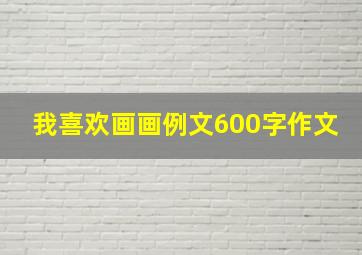 我喜欢画画例文600字作文